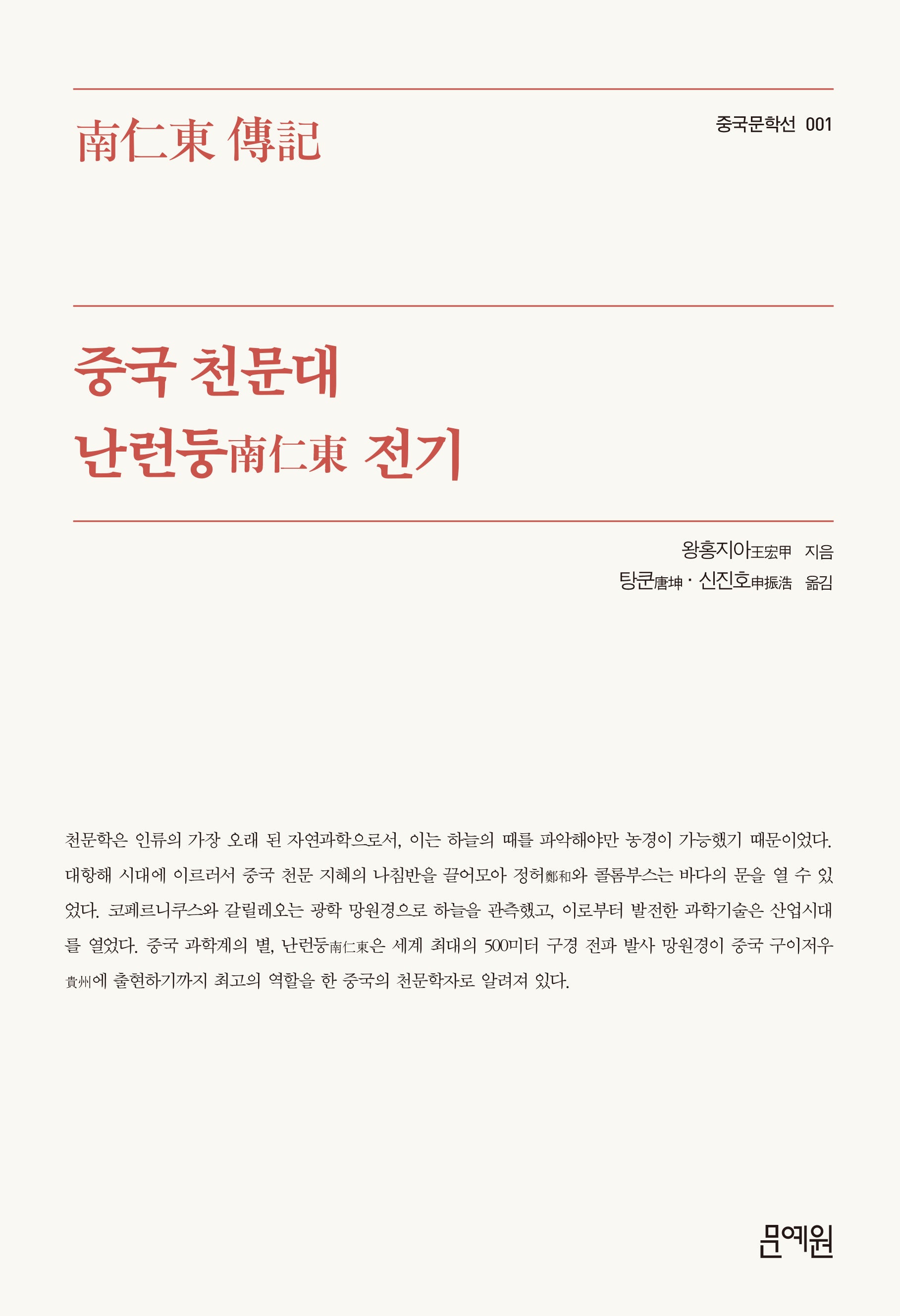 南仁東 傳記

중국문학선 001

중국 천문대
난런둥南仁東 전기

왕홍지아王宏甲 지음
탕쿤唐坤 · 신진호申振浩 옮김

천문학은 인류의 가장 오래 된 자연과학으로서, 이는 하늘의 때를 파악해야만 농경이 가능했기 때문이었다. 대항해 시대에 이르러서 중국 천문 지혜의 나침반을 끌어모아 정허鄭和와 콜롬부스는 바다의 문을 열 수 있었다. 코페르니쿠스와 갈릴레오는 광학 망원경으로 하늘을 관측했고, 이로부터 발전한 과학기술은 산업시대를 열었다. 중국 과학계의 별, 난런둥南仁東은 세계 최대의 500미터 구경 전파 발사 망원경이 중국 구이저우貴州에 출현하기까지 최고의 역할을 한 중국의 천문학자로 알려져 있다.

문예원